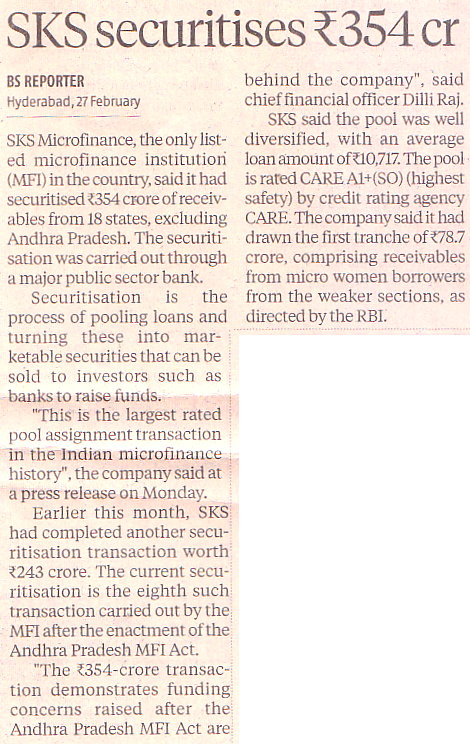 SKS securitises ₹354 cr

BS REPORTER
Hyderabad, 27 February

SKS Microfinance, the only listed microfinance institution (MFI) in the country, said it had securitised ₹354 crore of receivables from 18 states, excluding Andhra Pradesh. The securitisation was carried out through a major public sector bank.

Securitisation is the process of pooling loans and turning these into marketable securities that can be sold to investors such as banks to raise funds.

"This is the largest rated pool assignment transaction in the Indian microfinance history", the company said at a press release on Monday.

Earlier this month, SKS had completed another securitisation transaction worth ₹243 crore. The current securitisation is the eighth such transaction carried out by the MFI after the enactment of the Andhra Pradesh MFI Act.

"The ₹354-crore transaction demonstrates funding concerns raised after the Andhra Pradesh MFI Act are behind the company", said chief financial officer Dilli Raj.

SKS said the pool was well diversified, with an average loan amount of ₹10,717. The pool is rated CARE A1+(SO) (highest safety) by credit rating agency CARE. The company said it had drawn the first tranche of ₹78.7 crore, comprising receivables from micro women borrowers from the weaker sections, as directed by the RBI.